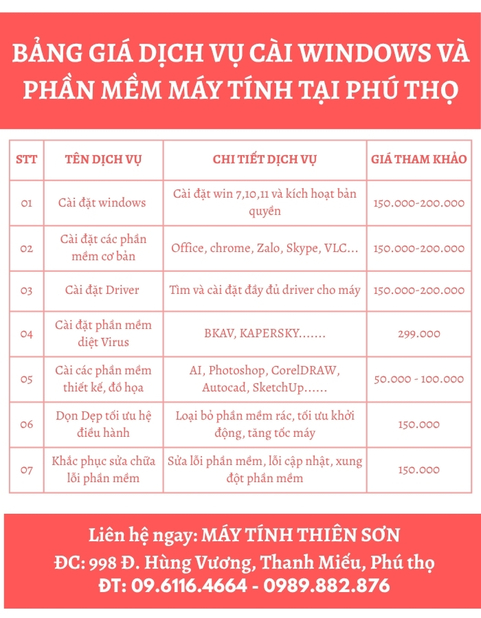 BẢNG GIÁ DỊCH VỤ CÀI WINDOWS VÀ PHẦN MỀM MÁY TÍNH TẠI PHÚ THỌ

| STT | TÊN DỊCH VỤ | CHI TIẾT DỊCH VỤ | GIÁ THAM KHẢO |
|---|---|---|---|
| 01 | Cài đặt windows | Cài đặt win 7,10,11 và kích hoạt bản quyền | 150.000-200.000 |
| 02 | Cài đặt các phần mềm cơ bản | Office, chrome, Zalo, Skype, VLC... | 150.000-200.000 |
| 03 | Cài đặt Driver | Tìm và cài đặt đầy đủ driver cho máy | 150.000-200.000 |
| 04 | Cài đặt phần mềm diệt Virus | BKAV, KAPERSKY....... | 299.000 |
| 05 | Cài các phần mềm thiết kế, đồ họa | AI, Photoshop, CorelDRAW, Autocad, SketchUp...... | 50.000 - 100.000 |
| 06 | Dọn Dẹp tối ưu hệ điều hành | Loại bỏ phần mềm rác, tối ưu khởi động, tăng tốc máy | 150.000 |
| 07 | Khắc phục sửa chữa lỗi phần mềm | Sửa lỗi phần mềm, lỗi cập nhật, xung đột phần mềm | 150.000 |

Liên hệ ngay: MÁY TÍNH THIÊN SƠN
ĐC: 998 Đ. Hùng Vương, Thanh Miếu, Phú thọ
ĐT: 09.6116.4664 - 0989.882.876